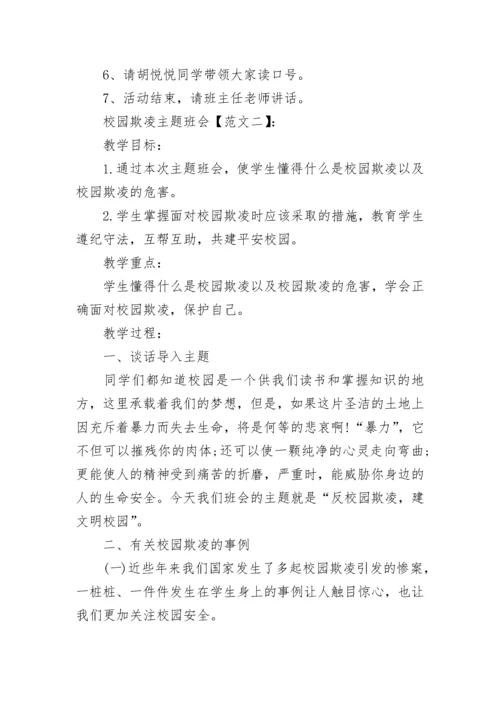 6、请胡悦悦同学带领大家读口号。

7、活动结束，请班主任老师讲话。

校园欺凌主题班会【范文二】：

教学目标：

1.通过本次主题班会，使学生懂得什么是校园欺凌以及校园欺凌的危害。

2.学生掌握面对校园欺凌时应该采取的措施，教育学生遵纪守法，互帮互助，共建平安校园。

教学重点：

学生懂得什么是校园欺凌以及校园欺凌的危害，学会正确面对校园欺凌，保护自己。

教学过程：

一、谈话导入主题

同学们都知道校园是一个供我们读书和掌握知识的地方，这里承载着我们的梦想，但是，如果这片圣洁的土地上因充斥着暴力而失去生命，将是何等的悲哀啊！“暴力”，它不但可以摧残你的肉体；还可以使一颗纯净的心灵走向弯曲；更能使人的精神受到痛苦的折磨，严重时，能威胁你身边的人的生命安全。今天我们班会的主题就是“反校园欺凌，建文明校园”。

二、有关校园欺凌的事例

(一)近些年来我们国家发生了多起校园欺凌引发的惨案，一桩桩、一件件发生在学生身上的事例让人触目惊心，也让我们更加关注校园安全。